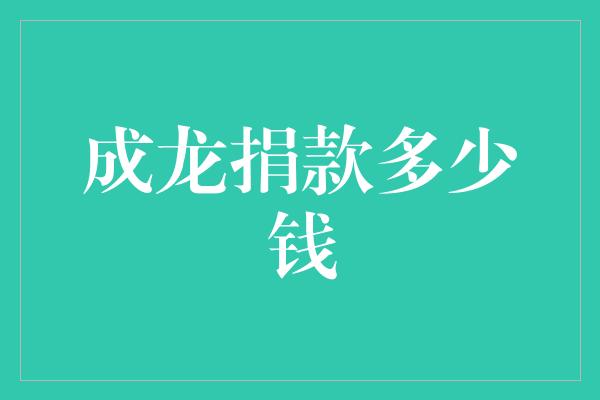 成龙捐款多少钱